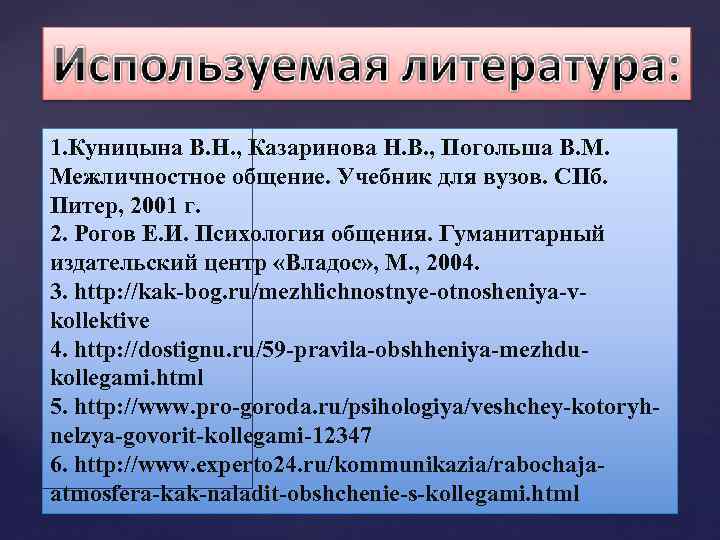 Используемая литература:

1.Куницына В.Н., Казаринова Н.В., Погольша В.М. Межличностное общение. Учебник для вузов. СПб. Питер, 2001 г.
2. Рогов Е.И. Психология общения. Гуманитарный издательский центр «Владос», М., 2004.
3. http://kak-bog.ru/mezhlichnostnye-otnosheniya-v-kollektive
4. http://dostignu.ru/59-pravila-obshheniya-mezhdu-kollegami.html
5. http://www.pro-goroda.ru/psihologiya/veshchey-kotoryh-nelzya-govorit-kollegami-12347
6. http://www.experto24.ru/kommunikazia/rabochaja-atmosfera-kak-naladit-obshchenie-s-kollegami.html